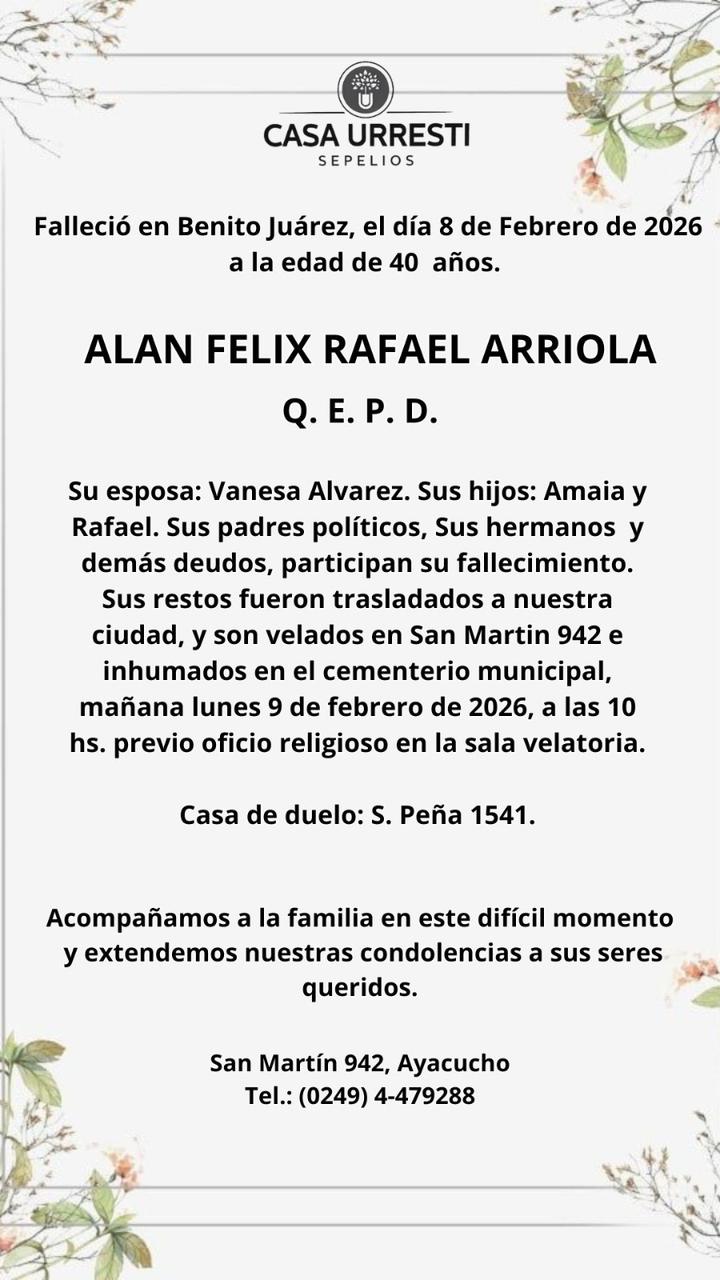 CASA URRESTI
SEPELIOS

Falleció en Benito Juárez, el día 8 de Febrero de 2026 a la edad de 40 años.

ALAN FELIX RAFAEL ARRIOLA
Q. E. P. D.

Su esposa: Vanesa Alvarez. Sus hijos: Amaia y Rafael. Sus padres políticos, Sus hermanos y demás deudos, participan su fallecimiento. Sus restos fueron trasladados a nuestra ciudad, y son velados en San Martin 942 e inhumados en el cementerio municipal, mañana lunes 9 de febrero de 2026, a las 10 hs. previo oficio religioso en la sala velatoria.

Casa de duelo: S. Peña 1541.

Acompañamos a la familia en este difícil momento y extendemos nuestras condolencias a sus seres queridos.

San Martín 942, Ayacucho
Tel.: (0249) 4-479288